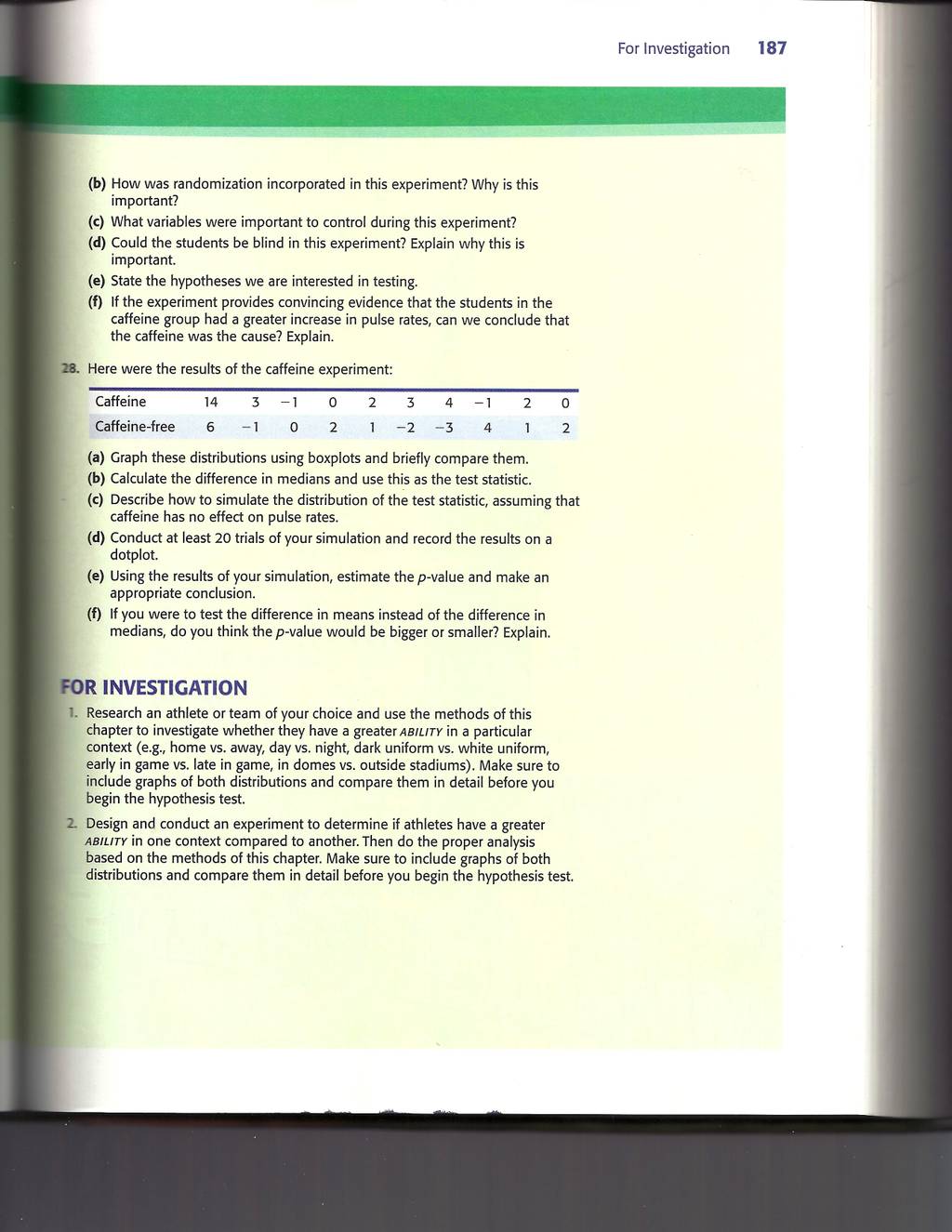 For Investigation 187

(b) How was randomization incorporated in this experiment? Why is this important?

(c) What variables were important to control during this experiment?

(d) Could the students be blind in this experiment? Explain why this is important.

(e) State the hypotheses we are interested in testing.

(f) If the experiment provides convincing evidence that the students in the caffeine group had a greater increase in pulse rates, can we conclude that the caffeine was the cause? Explain.

28. Here were the results of the caffeine experiment:

| Caffeine | 14 | 3 | −1 | 0 | 2 | 3 | 4 | −1 | 2 | 0 |
|---|---|---|---|---|---|---|---|---|---|---|
| Caffeine-free | 6 | −1 | 0 | 2 | 1 | −2 | −3 | 4 | 1 | 2 |

(a) Graph these distributions using boxplots and briefly compare them.

(b) Calculate the difference in medians and use this as the test statistic.

(c) Describe how to simulate the distribution of the test statistic, assuming that caffeine has no effect on pulse rates.

(d) Conduct at least 20 trials of your simulation and record the results on a dotplot.

(e) Using the results of your simulation, estimate the $p$-value and make an appropriate conclusion.

(f) If you were to test the difference in means instead of the difference in medians, do you think the $p$-value would be bigger or smaller? Explain.

FOR INVESTIGATION

1. Research an athlete or team of your choice and use the methods of this chapter to investigate whether they have a greater ABILITY in a particular context (e.g., home vs. away, day vs. night, dark uniform vs. white uniform, early in game vs. late in game, in domes vs. outside stadiums). Make sure to include graphs of both distributions and compare them in detail before you begin the hypothesis test.

2. Design and conduct an experiment to determine if athletes have a greater ABILITY in one context compared to another. Then do the proper analysis based on the methods of this chapter. Make sure to include graphs of both distributions and compare them in detail before you begin the hypothesis test.